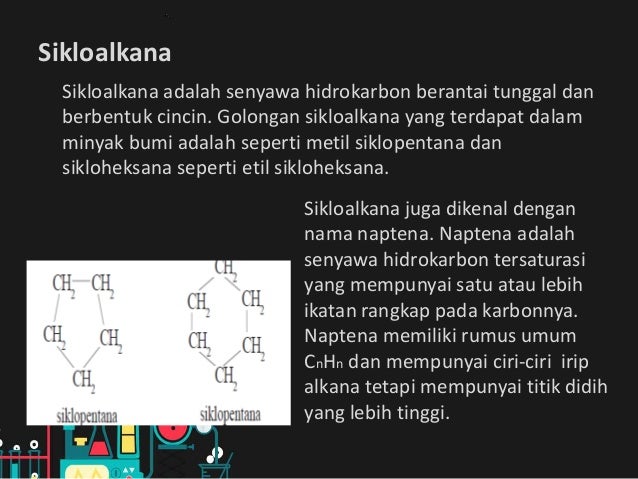 Sikloalkana

Sikloalkana adalah senyawa hidrokarbon berantai tunggal dan berbentuk cincin. Golongan sikloalkana yang terdapat dalam minyak bumi adalah seperti metil siklopentana dan sikloheksana seperti etil sikloheksana.

$CH_2$ $CH_2$ $CH_2$ $CH_2$ $CH_2$
siklopentana

$CH_2$ $CH_2$ $CH_2$ $CH_2$ $CH_2$ $CH_2$
siklopentana

Sikloalkana juga dikenal dengan nama naptena. Naptena adalah senyawa hidrokarbon tersaturasi yang mempunyai satu atau lebih ikatan rangkap pada karbonnya. Naptena memiliki rumus umum $C_nH_n$ dan mempunyai ciri-ciri irip alkana tetapi mempunyai titik didih yang lebih tinggi.